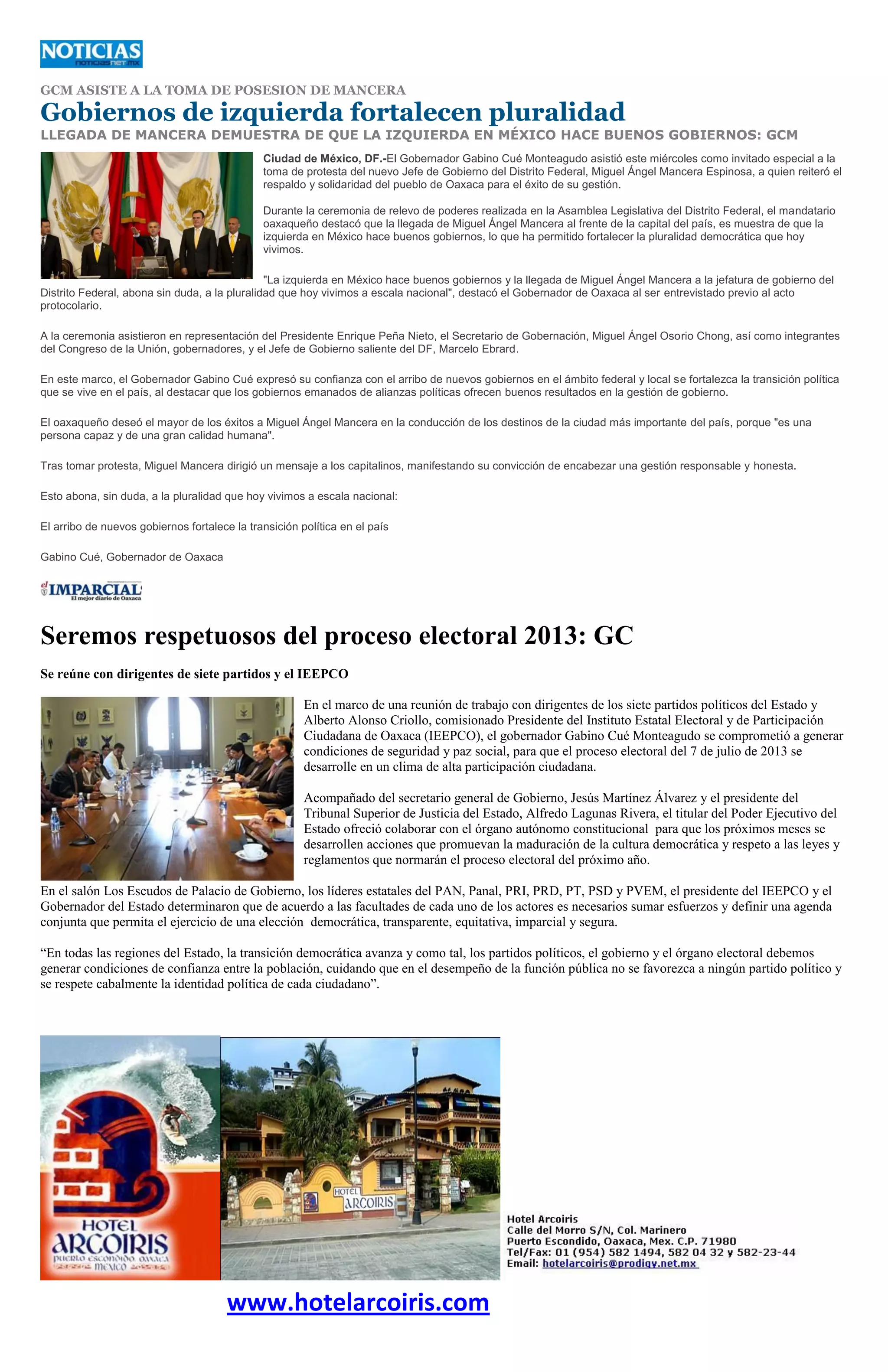 NOTICIAS
noticiasnet.mx

GCM ASISTE A LA TOMA DE POSESION DE MANCERA

Gobiernos de izquierda fortalecen pluralidad

LLEGADA DE MANCERA DEMUESTRA DE QUE LA IZQUIERDA EN MÉXICO HACE BUENOS GOBIERNOS: GCM

Ciudad de México, DF.-El Gobernador Gabino Cué Monteagudo asistió este miércoles como invitado especial a la toma de protesta del nuevo Jefe de Gobierno del Distrito Federal, Miguel Ángel Mancera Espinosa, a quien reiteró el respaldo y solidaridad del pueblo de Oaxaca para el éxito de su gestión.

Durante la ceremonia de relevo de poderes realizada en la Asamblea Legislativa del Distrito Federal, el mandatario oaxaqueño destacó que la llegada de Miguel Ángel Mancera al frente de la capital del país, es muestra de que la izquierda en México hace buenos gobiernos, lo que ha permitido fortalecer la pluralidad democrática que hoy vivimos.

"La izquierda en México hace buenos gobiernos y la llegada de Miguel Ángel Mancera a la jefatura de gobierno del Distrito Federal, abona sin duda, a la pluralidad que hoy vivimos a escala nacional", destacó el Gobernador de Oaxaca al ser entrevistado previo al acto protocolario.

A la ceremonia asistieron en representación del Presidente Enrique Peña Nieto, el Secretario de Gobernación, Miguel Ángel Osorio Chong, así como integrantes del Congreso de la Unión, gobernadores, y el Jefe de Gobierno saliente del DF, Marcelo Ebrard.

En este marco, el Gobernador Gabino Cué expresó su confianza con el arribo de nuevos gobiernos en el ámbito federal y local se fortalezca la transición política que se vive en el país, al destacar que los gobiernos emanados de alianzas políticas ofrecen buenos resultados en la gestión de gobierno.

El oaxaqueño deseó el mayor de los éxitos a Miguel Ángel Mancera en la conducción de los destinos de la ciudad más importante del país, porque "es una persona capaz y de una gran calidad humana".

Tras tomar protesta, Miguel Mancera dirigió un mensaje a los capitalinos, manifestando su convicción de encabezar una gestión responsable y honesta.

Esto abona, sin duda, a la pluralidad que hoy vivimos a escala nacional:

El arribo de nuevos gobiernos fortalece la transición política en el país

Gabino Cué, Gobernador de Oaxaca

el IMPARCIAL
El mejor diario de Oaxaca

Seremos respetuosos del proceso electoral 2013: GC

Se reúne con dirigentes de siete partidos y el IEEPCO

En el marco de una reunión de trabajo con dirigentes de los siete partidos políticos del Estado y Alberto Alonso Criollo, comisionado Presidente del Instituto Estatal Electoral y de Participación Ciudadana de Oaxaca (IEEPCO), el gobernador Gabino Cué Monteagudo se comprometió a generar condiciones de seguridad y paz social, para que el proceso electoral del 7 de julio de 2013 se desarrolle en un clima de alta participación ciudadana.

Acompañado del secretario general de Gobierno, Jesús Martínez Álvarez y el presidente del Tribunal Superior de Justicia del Estado, Alfredo Lagunas Rivera, el titular del Poder Ejecutivo del Estado ofreció colaborar con el órgano autónomo constitucional para que los próximos meses se desarrollen acciones que promuevan la maduración de la cultura democrática y respeto a las leyes y reglamentos que normarán el proceso electoral del próximo año.

En el salón Los Escudos de Palacio de Gobierno, los líderes estatales del PAN, Panal, PRI, PRD, PT, PSD y PVEM, el presidente del IEEPCO y el Gobernador del Estado determinaron que de acuerdo a las facultades de cada uno de los actores es necesarios sumar esfuerzos y definir una agenda conjunta que permita el ejercicio de una elección democrática, transparente, equitativa, imparcial y segura.

“En todas las regiones del Estado, la transición democrática avanza y como tal, los partidos políticos, el gobierno y el órgano electoral debemos generar condiciones de confianza entre la población, cuidando que en el desempeño de la función pública no se favorezca a ningún partido político y se respete cabalmente la identidad política de cada ciudadano”.

HOTEL ARCOIRIS
PUERTO ESCONDIDO, OAXACA
MEXICO

HOTEL ARCOIRIS

Hotel Arcoiris
Calle del Morro S/N, Col. Marinero
Puerto Escondido, Oaxaca, Mex. C.P. 71980
Tel/Fax: 01 (954) 582 1494, 582 04 32 y 582-23-44
Email: hotelarcoiris@prodigy.net.mx

www.hotelarcoiris.com